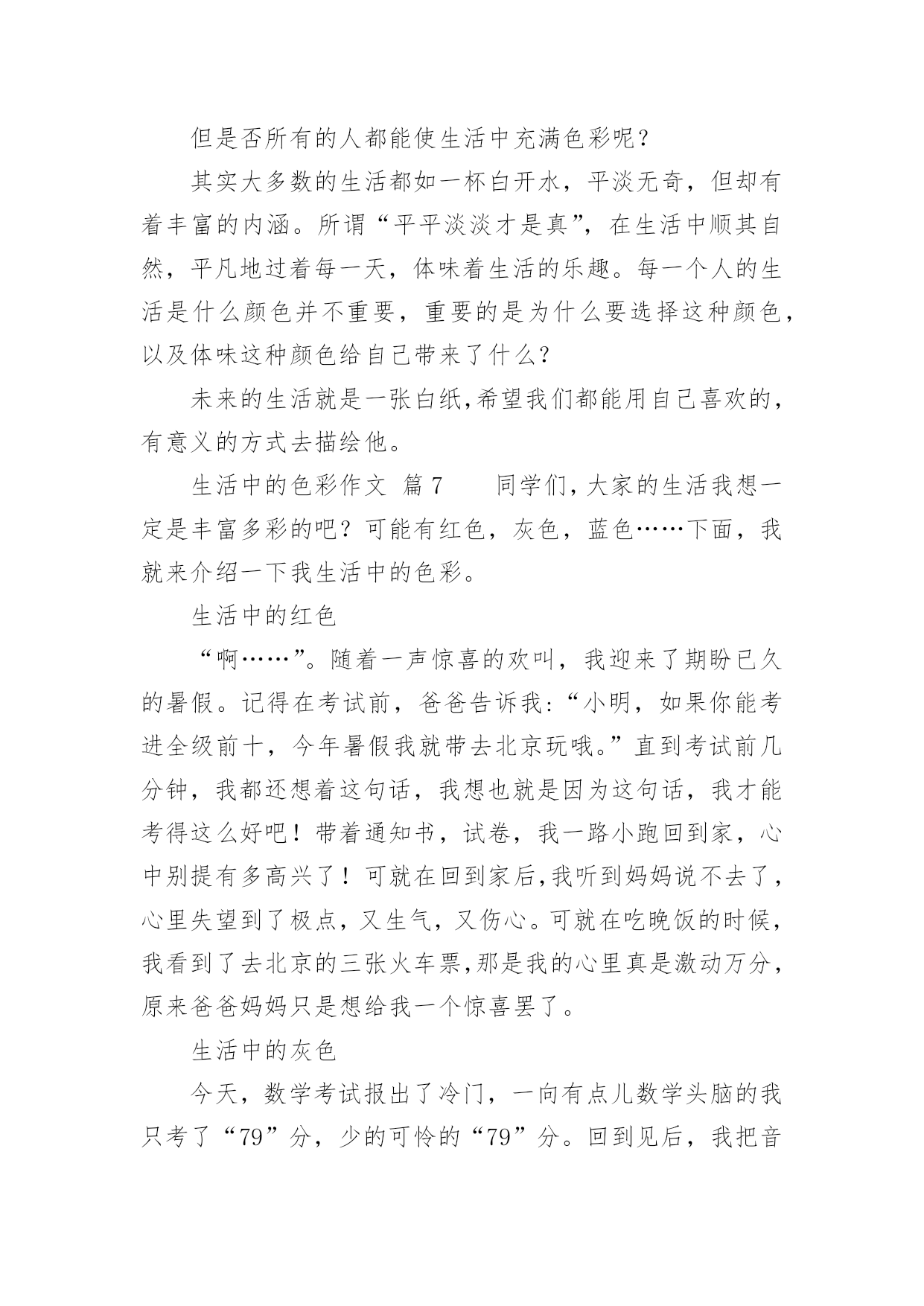 但是否所有的人都能使生活中充满色彩呢？

其实大多数的生活都如一杯白开水，平淡无奇，但却有着丰富的内涵。所谓“平平淡淡才是真”，在生活中顺其自然，平凡地过着每一天，体味着生活的乐趣。每一个人的生活是什么颜色并不重要，重要的是为什么要选择这种颜色，以及体味这种颜色给自己带来了什么？

未来的生活就是一张白纸,希望我们都能用自己喜欢的，有意义的方式去描绘他。

生活中的色彩作文 篇7　　同学们,大家的生活我想一定是丰富多彩的吧？可能有红色，灰色，蓝色……下面，我就来介绍一下我生活中的色彩。

生活中的红色

“啊……”。随着一声惊喜的欢叫，我迎来了期盼已久的暑假。记得在考试前，爸爸告诉我:“小明，如果你能考进全级前十，今年暑假我就带去北京玩哦。”直到考试前几分钟，我都还想着这句话，我想也就是因为这句话，我才能考得这么好吧！带着通知书，试卷，我一路小跑回到家，心中别提有多高兴了！可就在回到家后,我听到妈妈说不去了，心里失望到了极点，又生气，又伤心。可就在吃晚饭的时候，我看到了去北京的三张火车票,那是我的心里真是激动万分，原来爸爸妈妈只是想给我一个惊喜罢了。

生活中的灰色

今天，数学考试报出了冷门，一向有点儿数学头脑的我只考了“79”分，少的可怜的“79”分。回到见后，我把音